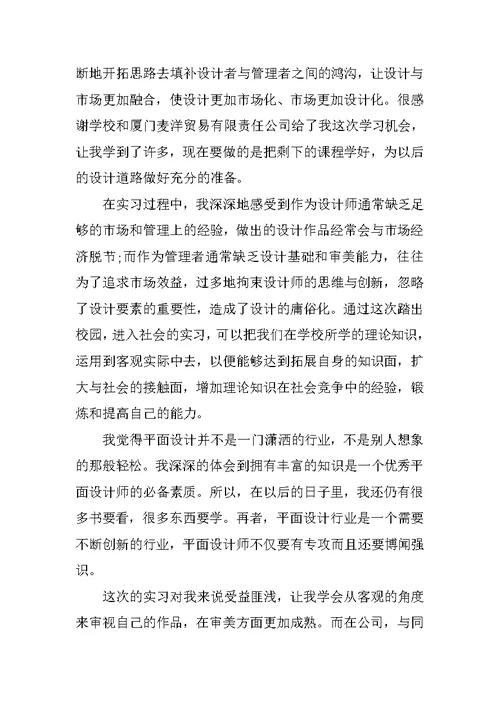 断地开拓思路去填补设计者与管理者之间的鸿沟，让设计与市场更加融合，使设计更加市场化、市场更加设计化。很感谢学校和厦门麦洋贸易有限责任公司给了我这次学习机会，让我学到了许多，现在要做的是把剩下的课程学好，为以后的设计道路做好充分的准备。

在实习过程中，我深深地感受到作为设计师通常缺乏足够的市场和管理上的经验，做出的设计作品经常会与市场经济脱节;而作为管理者通常缺乏设计基础和审美能力，往往为了追求市场效益，过多地拘束设计师的思维与创新，忽略了设计要素的重要性，造成了设计的庸俗化。通过这次踏出校园，进入社会的实习，可以把我们在学校所学的理论知识，运用到客观实际中去，以便能够达到拓展自身的知识面，扩大与社会的接触面，增加理论知识在社会竞争中的经验，锻炼和提高自己的能力。

我觉得平面设计并不是一门潇洒的行业，不是别人想象的那般轻松。我深深的体会到拥有丰富的知识是一个优秀平面设计师的必备素质。所以，在以后的日子里，我还仍有很多书要看，很多东西要学。再者，平面设计行业是一个需要不断创新的行业，平面设计师不仅要有专攻而且还要博闻强识。

这次的实习对我来说受益匪浅，让我学会从客观的角度来审视自己的作品，在审美方面更加成熟。而在公司，与同